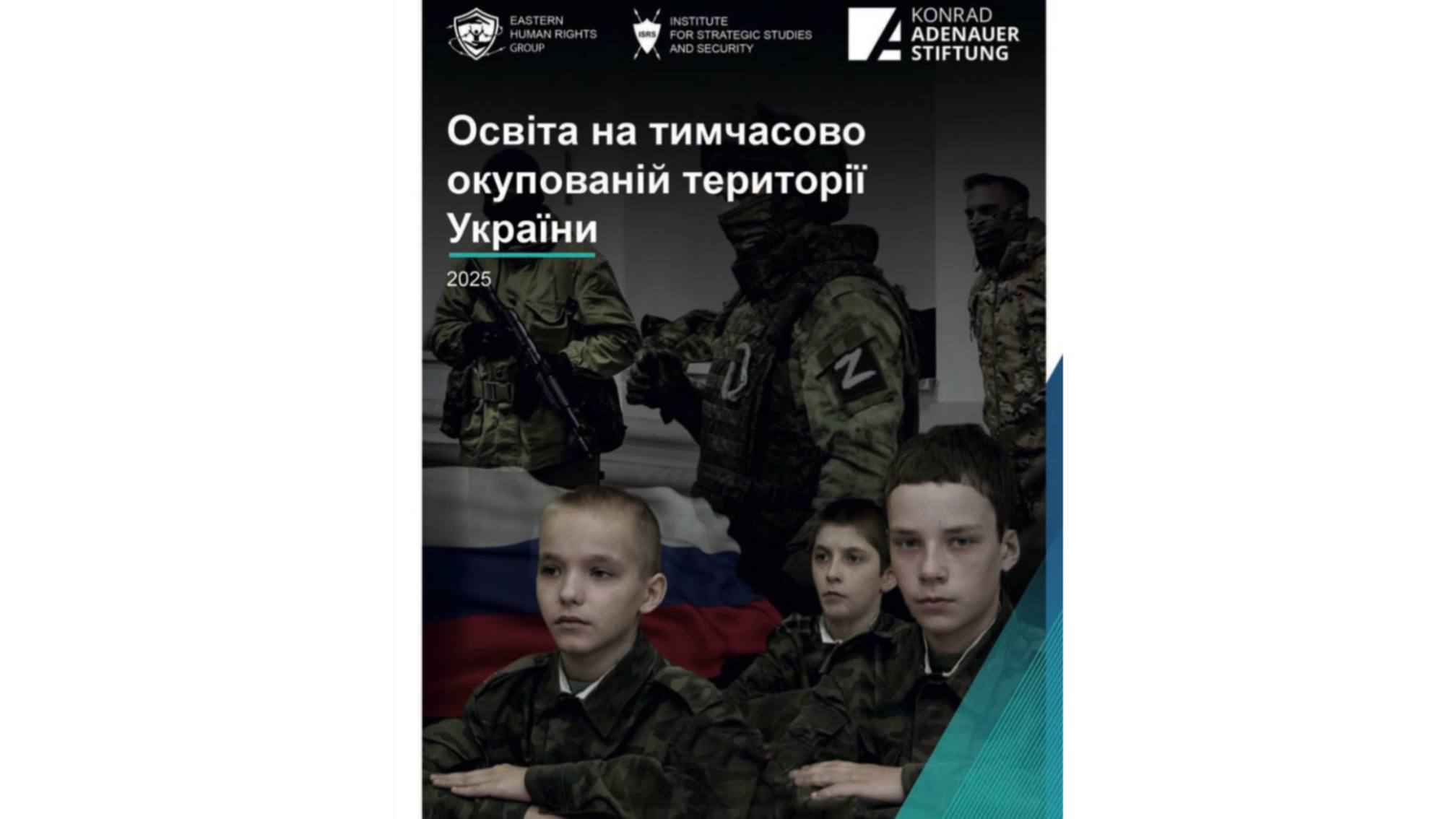 EASTERN HUMAN RIGHTS GROUP

ISRS

INSTITUTE FOR STRATEGIC STUDIES AND SECURITY

KONRAD ADENAUER STIFTUNG

Освіта на тимчасово окупованій території України

2025

Z